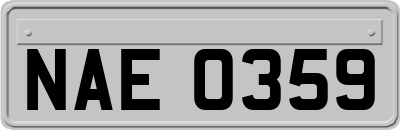 NAE 0359